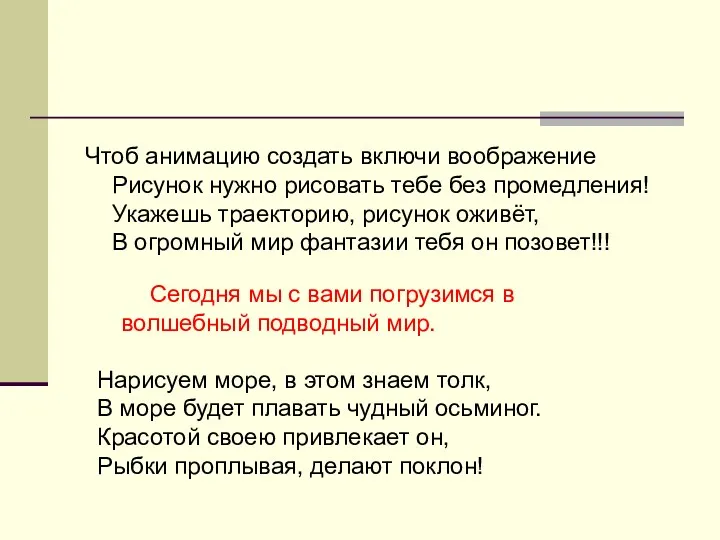 Чтоб анимацию создать включи воображение
Рисунок нужно рисовать тебе без промедления!
Укажешь траекторию, рисунок оживёт,
В огромный мир фантазии тебя он позовет!!!

Сегодня мы с вами погрузимся в волшебный подводный мир.

Нарисуем море, в этом знаем толк,
В море будет плавать чудный осьминог.
Красотой своею привлекает он,
Рыбки проплывая, делают поклон!